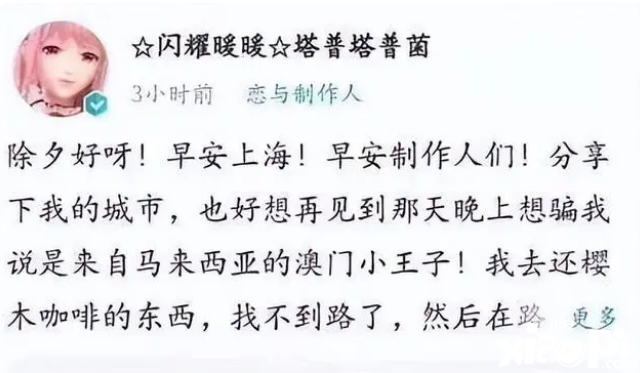 ☆闪耀暖暖☆塔普塔普菌

3小时前 恋与制作人

除夕好呀！早安上海！早安制作人们！分享下我的城市，也好想再见到那天晚上想骗我说是来自马来西亚的澳门小王子！我去还樱木咖啡的东西，找不到路了，然后在路 更多